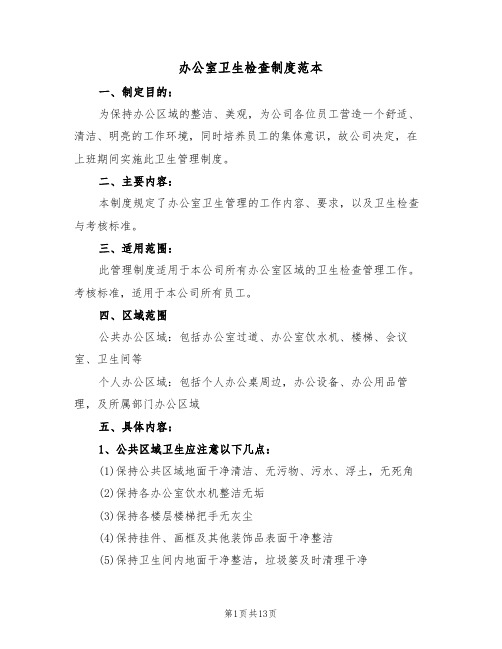 办公室卫生检查制度范本

一、制定目的：

为保持办公区域的整洁、美观，为公司各位员工营造一个舒适、清洁、明亮的工作环境，同时培养员工的集体意识，故公司决定，在上班期间实施此卫生管理制度。

二、主要内容：

本制度规定了办公室卫生管理的工作内容、要求，以及卫生检查与考核标准。

三、适用范围：

此管理制度适用于本公司所有办公室区域的卫生检查管理工作。考核标准，适用于本公司所有员工。

四、区域范围

公共办公区域：包括办公室过道、办公室饮水机、楼梯、会议室、卫生间等

个人办公区域：包括个人办公桌周边，办公设备、办公用品管理，及所属部门办公区域

五、具体内容：

1、公共区域卫生应注意以下几点：

(1)保持公共区域地面干净清洁、无污物、污水、浮土，无死角

(2)保持各办公室饮水机整洁无垢

(3)保持各楼层楼梯把手无灰尘

(4)保持挂件、画框及其他装饰品表面干净整洁

(5)保持卫生间内地面干净整洁，垃圾篓及时清理干净

第1页共13页